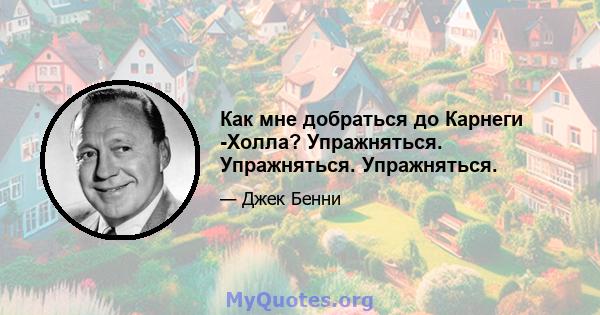 Как мне добраться до Карнеги -Холла? Упражняться. Упражняться. Упражняться.

— Джек Бенни

MyQuotes.org